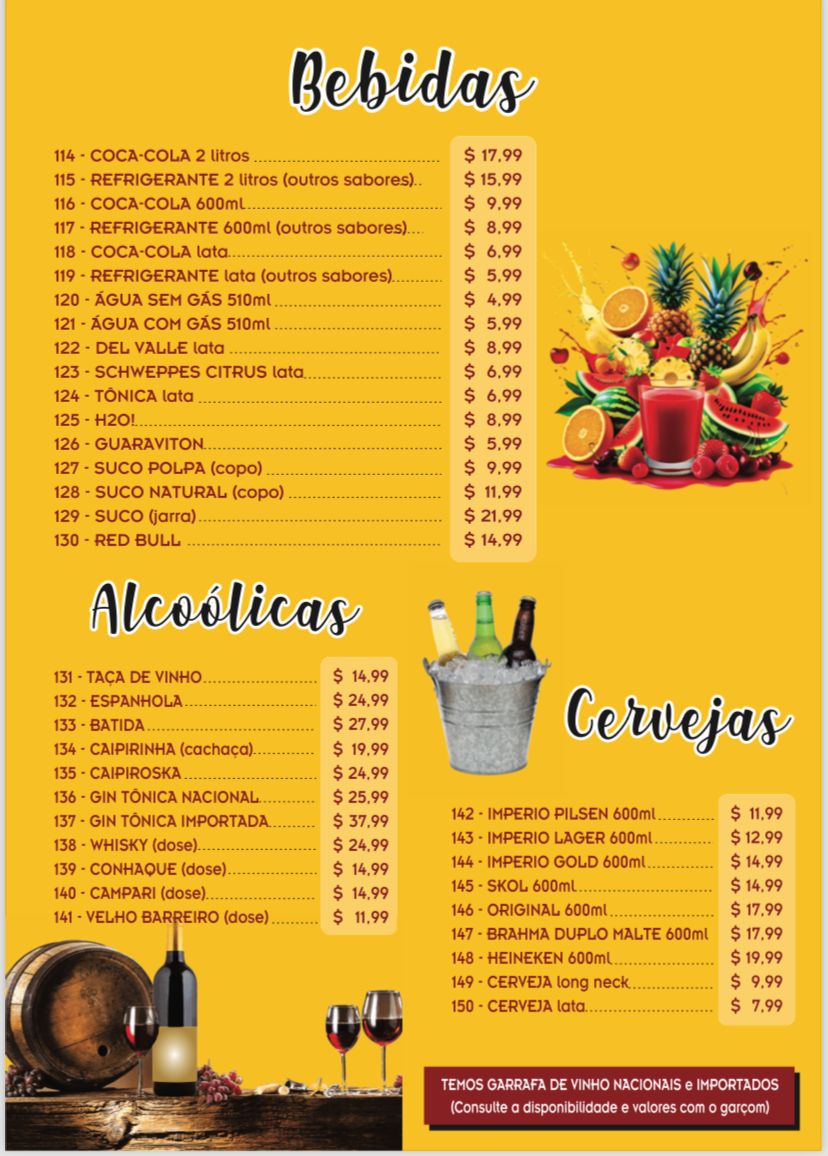 Bebidas

114 - COCA-COLA 2 litros $ 17,99
115 - REFRIGERANTE 2 litros (outros sabores) $ 15,99
116 - COCA-COLA 600ml $ 9,99
117 - REFRIGERANTE 600ml (outros sabores) $ 8,99
118 - COCA-COLA lata $ 6,99
119 - REFRIGERANTE lata (outros sabores) $ 5,99
120 - ÁGUA SEM GÁS 510ml $ 4,99
121 - ÁGUA COM GÁS 510ml $ 5,99
122 - DEL VALLE lata $ 8,99
123 - SCHWEPPES CITRUS lata $ 6,99
124 - TÔNICA lata $ 6,99
125 - H2O! $ 8,99
126 - GUARAVITON $ 5,99
127 - SUCO POLPA (copo) $ 9,99
128 - SUCO NATURAL (copo) $ 11,99
129 - SUCO (jarra) $ 21,99
130 - RED BULL $ 14,99

Alcoólicas

131 - TAÇA DE VINHO $ 14,99
132 - ESPANHOLA $ 24,99
133 - BATIDA $ 27,99
134 - CAIPIRINHA (cachaça) $ 19,99
135 - CAIPIROSKA $ 24,99
136 - GIN TÔNICA NACIONAL $ 25,99
137 - GIN TÔNICA IMPORTADA $ 37,99
138 - WHISKY (dose) $ 24,99
139 - CONHAQUE (dose) $ 14,99
140 - CAMPARI (dose) $ 14,99
141 - VELHO BARREIRO (dose) $ 11,99

Cervejas

142 - IMPERIO PILSEN 600ml $ 11,99
143 - IMPERIO LAGER 600ml $ 12,99
144 - IMPERIO GOLD 600ml $ 14,99
145 - SKOL 600ml $ 14,99
146 - ORIGINAL 600ml $ 17,99
147 - BRAHMA DUPLO MALTE 600ml $ 17,99
148 - HEINEKEN 600ml $ 19,99
149 - CERVEJA long neck $ 9,99
150 - CERVEJA lata $ 7,99

TEMOS GARRAFA DE VINHO NACIONAIS e IMPORTADOS
(Consulte a disponibilidade e valores com o garçom)